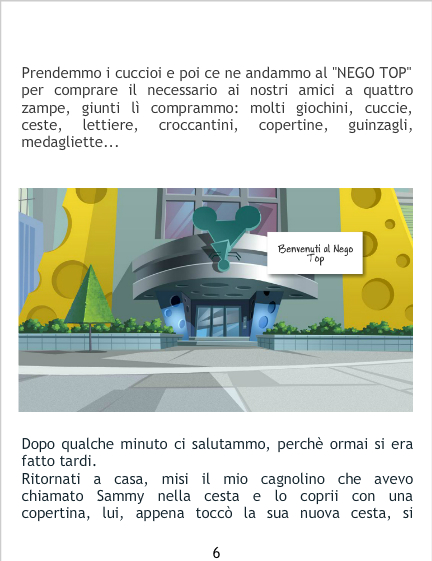 Prendemmo i cuccioi e poi ce ne andammo al "NEGO TOP" per comprare il necessario ai nostri amici a quattro zampe, giunti lì comprammo: molti giochini, cuccie, ceste, lettiere, croccantini, copertine, guinzagli, medagliette...

Benvenuti al Nego Top

Dopo qualche minuto ci salutammo, perchè ormai si era fatto tardi.

Ritornati a casa, misi il mio cagnolino che avevo chiamato Sammy nella cesta e lo coprii con una copertina, lui, appena toccò la sua nuova cesta, si

6